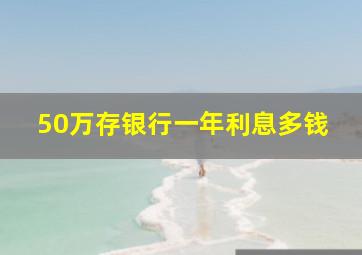 50万存银行一年利息多钱